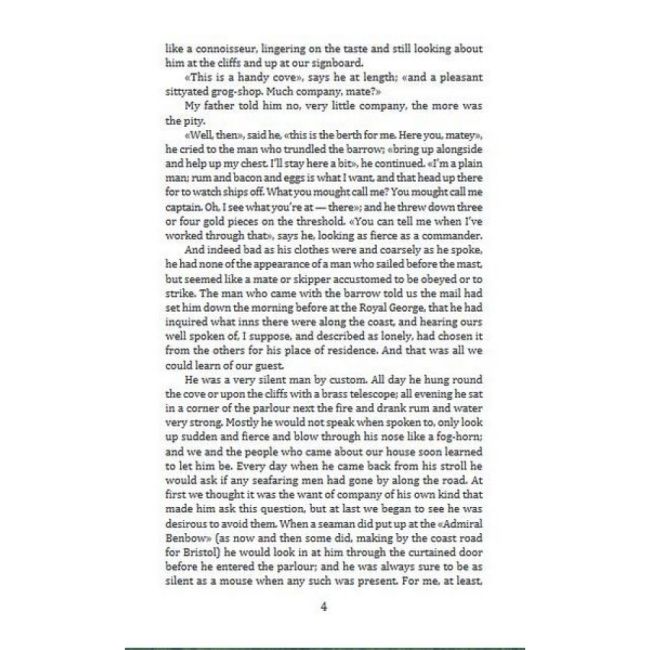 like a connoisseur, lingering on the taste and still looking about him at the cliffs and up at our signboard.

«This is a handy cove», says he at length; «and a pleasant sittyated grog-shop. Much company, mate?»

My father told him no, very little company, the more was the pity.

«Well, then», said he, «this is the berth for me. Here you, matey», he cried to the man who trundled the barrow; «bring up alongside and help up my chest. I'll stay here a bit», he continued. «I'm a plain man; rum and bacon and eggs is what I want, and that head up there for to watch ships off. What you mought call me? You mought call me captain. Oh, I see what you're at — there»; and he threw down three or four gold pieces on the threshold. «You can tell me when I've worked through that», says he, looking as fierce as a commander.

And indeed bad as his clothes were and coarsely as he spoke, he had none of the appearance of a man who sailed before the mast, but seemed like a mate or skipper accustomed to be obeyed or to strike. The man who came with the barrow told us the mail had set him down the morning before at the Royal George, that he had inquired what inns there were along the coast, and hearing ours well spoken of, I suppose, and described as lonely, had chosen it from the others for his place of residence. And that was all we could learn of our guest.

He was a very silent man by custom. All day he hung round the cove or upon the cliffs with a brass telescope; all evening he sat in a corner of the parlour next the fire and drank rum and water very strong. Mostly he would not speak when spoken to, only look up sudden and fierce and blow through his nose like a fog-horn; and we and the people who came about our house soon learned to let him be. Every day when he came back from his stroll he would ask if any seafaring men had gone by along the road. At first we thought it was the want of company of his own kind that made him ask this question, but at last we began to see he was desirous to avoid them. When a seaman did put up at the «Admiral Benbow» (as now and then some did, making by the coast road for Bristol) he would look in at him through the curtained door before he entered the parlour; and he was always sure to be as silent as a mouse when any such was present. For me, at least,

4